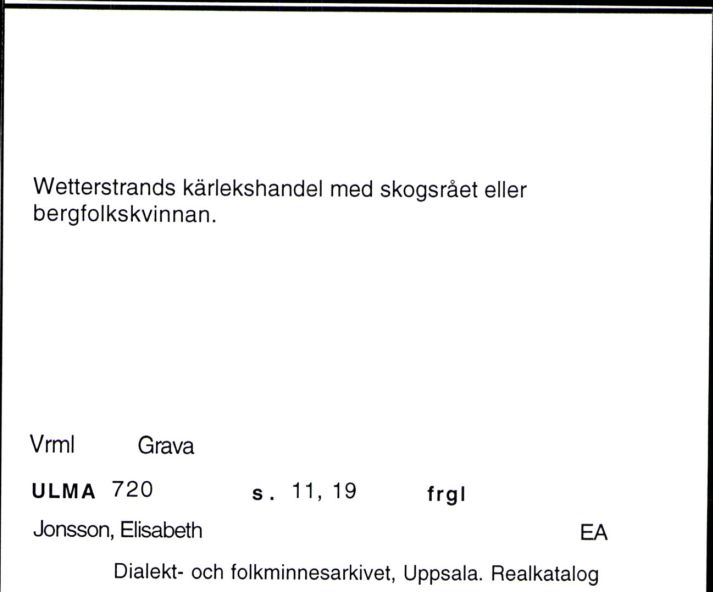 Wetterstrands kärlekshandel med skogsrået eller bergfolkskvinnan.

Vrml Grava

ULMA 720 s. 11, 19 frgl

Jonsson, Elisabeth EA

Dialekt- och folkminnesarkivet, Uppsala. Realkatalog